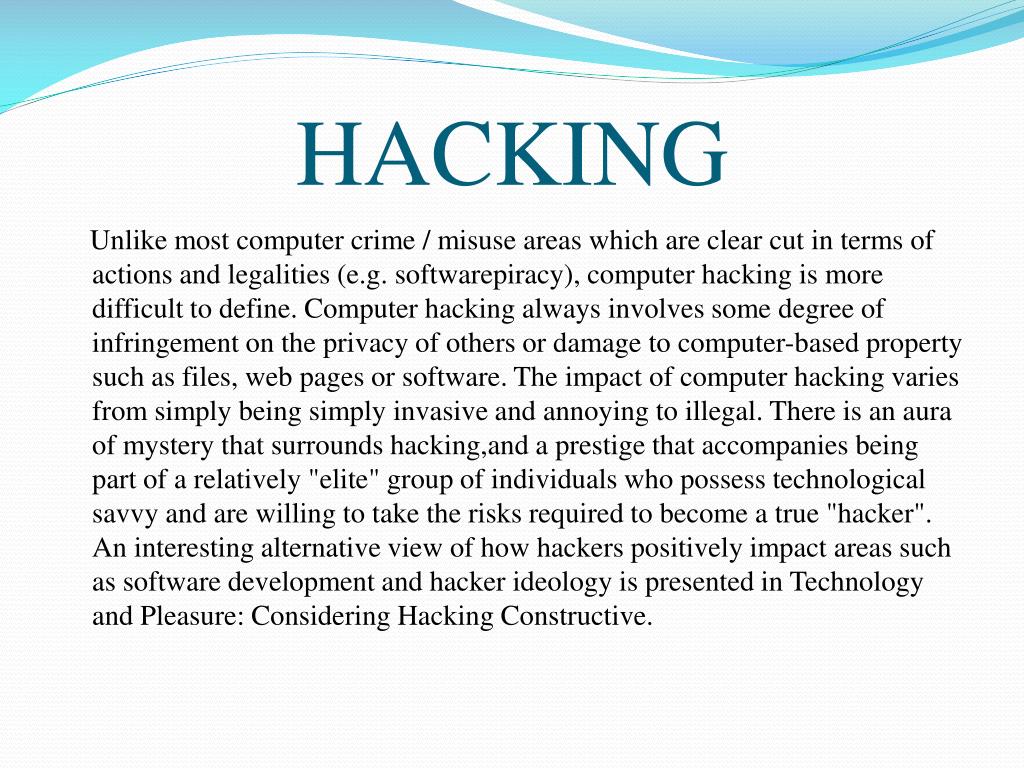 HACKING

Unlike most computer crime / misuse areas which are clear cut in terms of actions and legalities (e.g. softwarepiracy), computer hacking is more difficult to define. Computer hacking always involves some degree of infringement on the privacy of others or damage to computer-based property such as files, web pages or software. The impact of computer hacking varies from simply being simply invasive and annoying to illegal. There is an aura of mystery that surrounds hacking,and a prestige that accompanies being part of a relatively "elite" group of individuals who possess technological savvy and are willing to take the risks required to become a true "hacker". An interesting alternative view of how hackers positively impact areas such as software development and hacker ideology is presented in Technology and Pleasure: Considering Hacking Constructive.